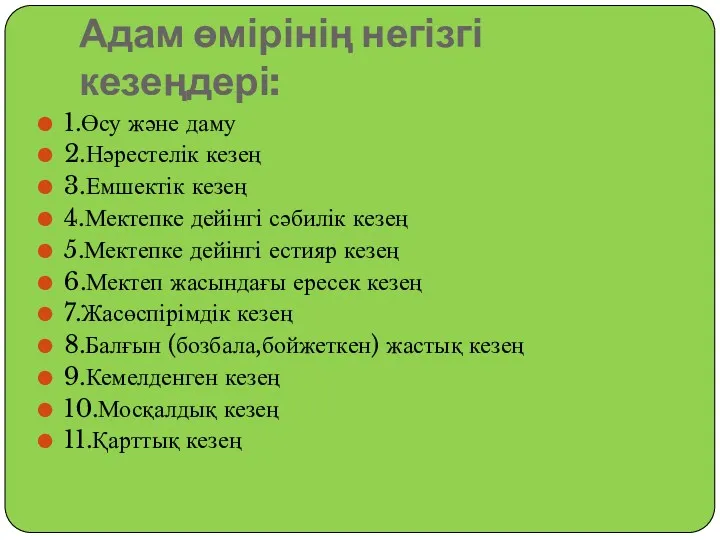 Адам өмірінің негізгі кезеңдері:

1.Өсу және даму
2.Нәрестелік кезең
3.Емшектік кезең
4.Мектепке дейінгі сәбилік кезең
5.Мектепке дейінгі естияр кезең
6.Мектеп жасындағы ересек кезең
7.Жасөспірімдік кезең
8.Балғын (бозбала,бойжеткен) жастық кезең
9.Кемелденген кезең
10.Мосқалдық кезең
11.Қарттық кезең